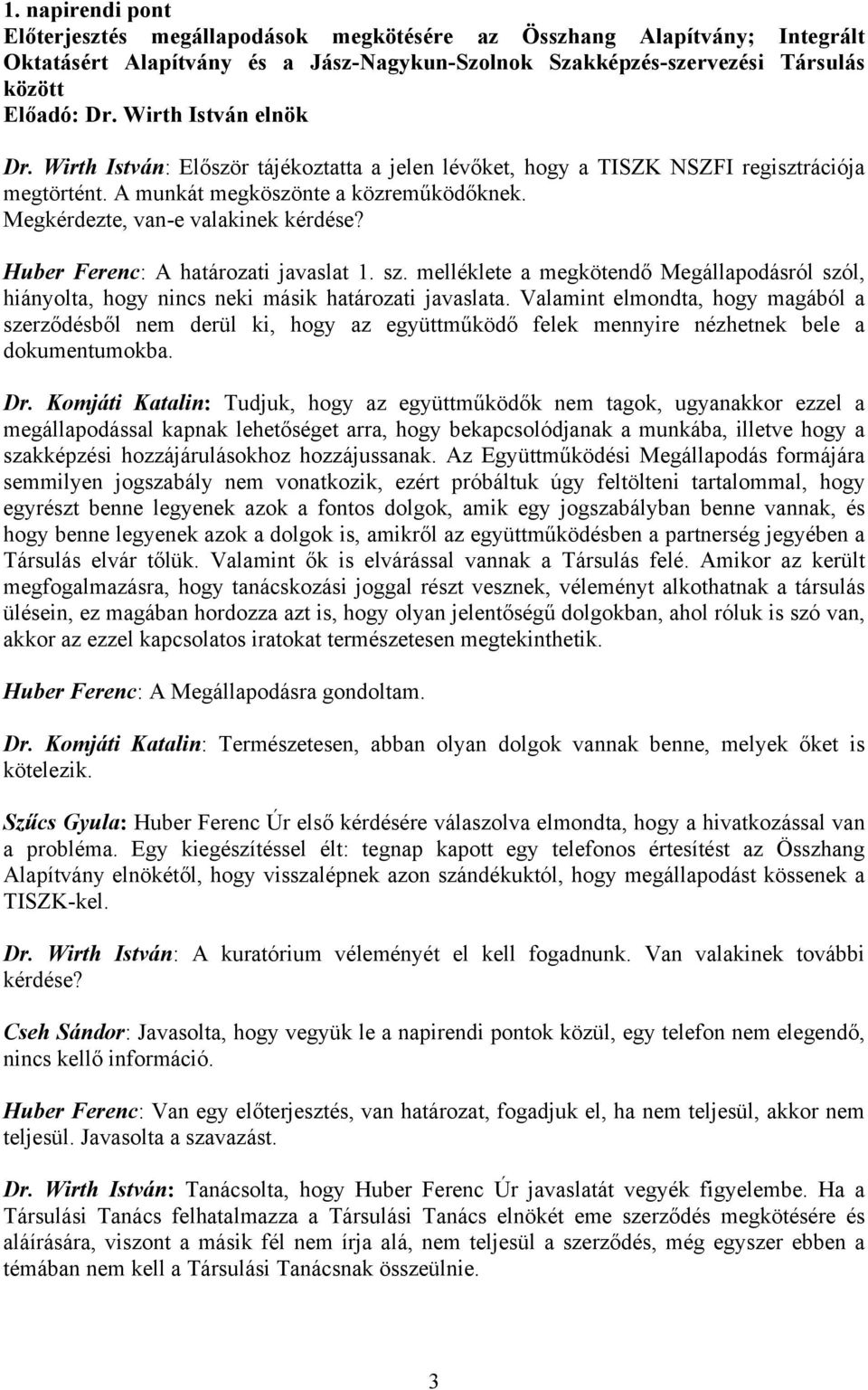 1. napirendi pont
Előterjesztés megállapodások megkötésére az Összhang Alapítvány; Integrált Oktatásért Alapítvány és a Jász-Nagykun-Szolnok Szakképzés-szervezési Társulás között
Előadó: Dr. Wirth István elnök

Dr. Wirth István: Először tájékoztatta a jelen lévőket, hogy a TISZK NSZFI regisztrációja megtörtént. A munkát megköszönte a közreműködőknek. Megkérdezte, van-e valakinek kérdése?

Huber Ferenc: A határozati javaslat 1. sz. melléklete a megkötendő Megállapodásról szól, hiányolta, hogy nincs neki másik határozati javaslata. Valamint elmondta, hogy magából a szerződésből nem derül ki, hogy az együttműködő felek mennyire nézhetnek bele a dokumentumokba.

Dr. Komjáti Katalin: Tudjuk, hogy az együttműködők nem tagok, ugyanakkor ezzel a megállapodással kapnak lehetőséget arra, hogy bekapcsolódjanak a munkába, illetve hogy a szakképzési hozzájárulásokhoz hozzájussanak. Az Együttműködési Megállapodás formájára semmilyen jogszabály nem vonatkozik, ezért próbáltuk úgy feltölteni tartalommal, hogy egyrészt benne legyenek azok a fontos dolgok, amik egy jogszabályban benne vannak, és hogy benne legyenek azok a dolgok is, amikről az együttműködésben a partnerség jegyében a Társulás elvár tőlük. Valamint ők is elvárással vannak a Társulás felé. Amikor az került megfogalmazásra, hogy tanácskozási joggal részt vesznek, véleményt alkothatnak a társulás ülésein, ez magában hordozza azt is, hogy olyan jelentőségű dolgokban, ahol róluk is szó van, akkor az ezzel kapcsolatos iratokat természetesen megtekinthetik.

Huber Ferenc: A Megállapodásra gondoltam.

Dr. Komjáti Katalin: Természetesen, abban olyan dolgok vannak benne, melyek őket is kötelezik.

Szűcs Gyula: Huber Ferenc Úr első kérdésére válaszolva elmondta, hogy a hivatkozással van a probléma. Egy kiegészítéssel élt: tegnap kapott egy telefonos értesítést az Összhang Alapítvány elnökétől, hogy visszalépnek azon szándékuktól, hogy megállapodást kössenek a TISZK-kel.

Dr. Wirth István: A kuratórium véleményét el kell fogadnunk. Van valakinek további kérdése?

Cseh Sándor: Javasolta, hogy vegyük le a napirendi pontok közül, egy telefon nem elegendő, nincs kellő információ.

Huber Ferenc: Van egy előterjesztés, van határozat, fogadjuk el, ha nem teljesül, akkor nem teljesül. Javasolta a szavazást.

Dr. Wirth István: Tanácsolta, hogy Huber Ferenc Úr javaslatát vegyék figyelembe. Ha a Társulási Tanács felhatalmazza a Társulási Tanács elnökét eme szerződés megkötésére és aláírására, viszont a másik fél nem írja alá, nem teljesül a szerződés, még egyszer ebben a témában nem kell a Társulási Tanácsnak összeülnie.

3